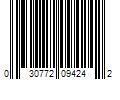 0 30772 09424 2